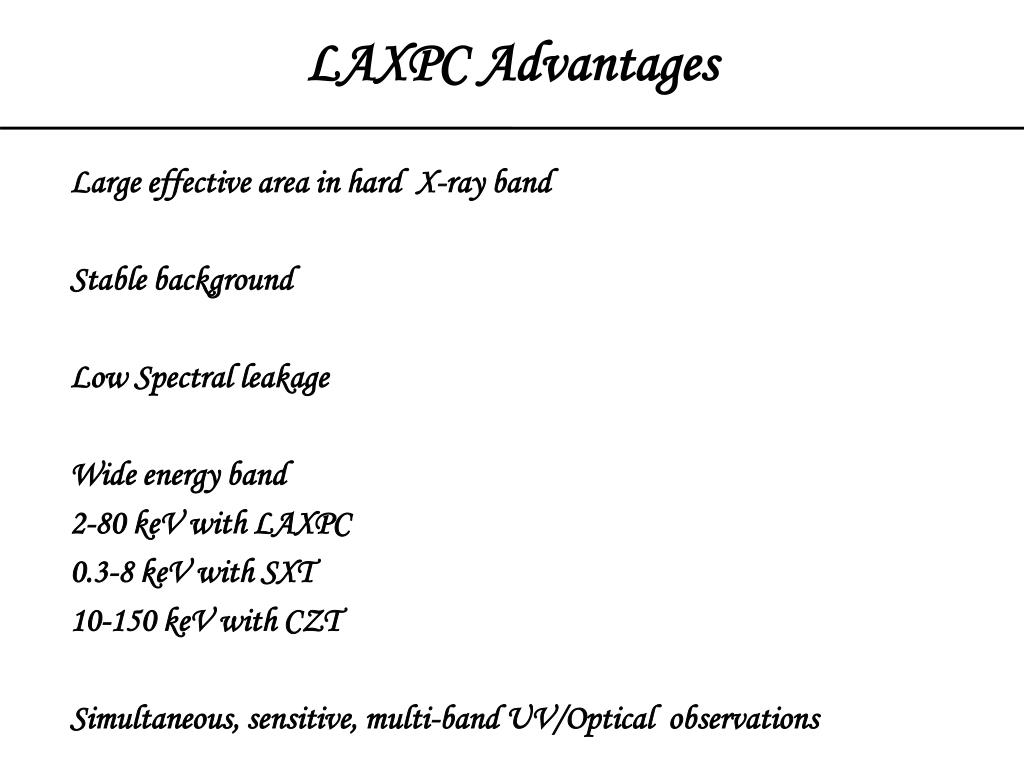 LAXPC Advantages

Large effective area in hard X-ray band

Stable background

Low Spectral leakage

Wide energy band
2-80 keV with LAXPC
0.3-8 keV with SXT
10-150 keV with CZT

Simultaneous, sensitive, multi-band UV/Optical observations